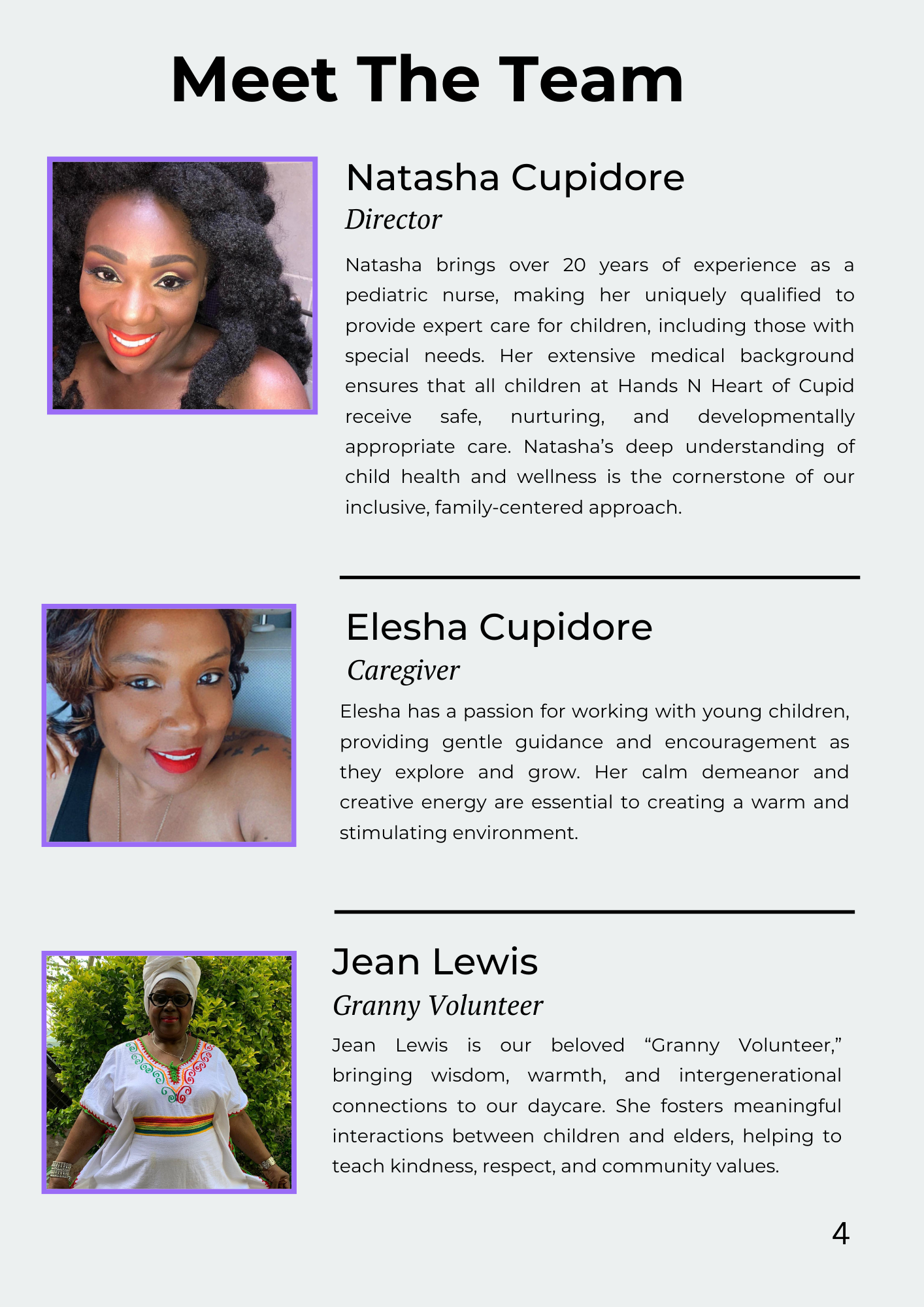 Meet The Team

Natasha Cupidore

Director

Natasha brings over 20 years of experience as a pediatric nurse, making her uniquely qualified to provide expert care for children, including those with special needs. Her extensive medical background ensures that all children at Hands N Heart of Cupid receive safe, nurturing, and developmentally appropriate care. Natasha's deep understanding of child health and wellness is the cornerstone of our inclusive, family-centered approach.

Elesha Cupidore

Caregiver

Elesha has a passion for working with young children, providing gentle guidance and encouragement as they explore and grow. Her calm demeanor and creative energy are essential to creating a warm and stimulating environment.

Jean Lewis

Granny Volunteer

Jean Lewis is our beloved "Granny Volunteer," bringing wisdom, warmth, and intergenerational connections to our daycare. She fosters meaningful interactions between children and elders, helping to teach kindness, respect, and community values.

4